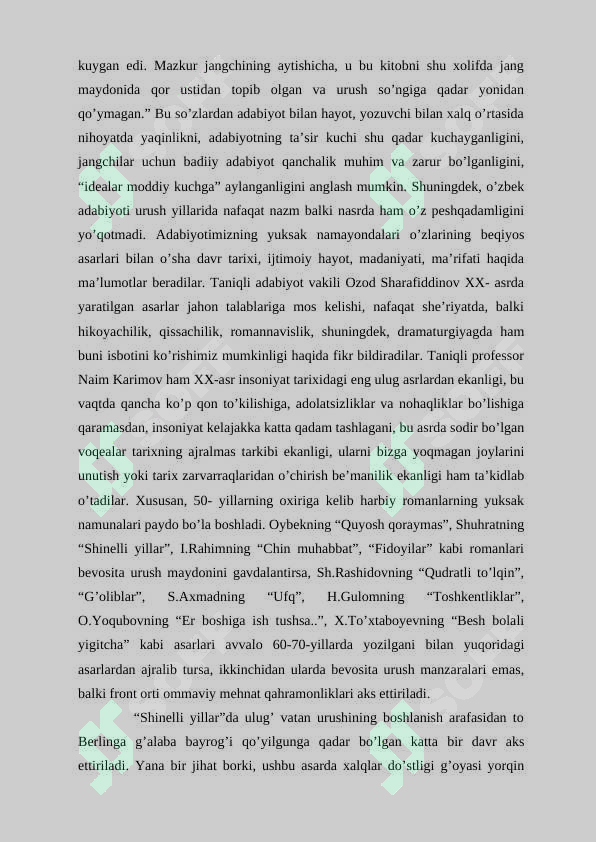 kuygan edi. Mazkur jangchining aytishicha, u bu kitobni shu xolifda jang maydonida qor ustidan topib olgan va urush so’ngiga qadar yonidan qo’ymagan.” Bu so’zlardan adabiyot bilan hayot, yozuvchi bilan xalq o’rtasida nihoyatda yaqinlikni, adabiyotning ta’sir kuchi shu qadar kuchayganligini, jangchilar uchun badiiy adabiyot qanchalik muhim va zarur bo’lganligini, “idealar moddiy kuchga” aylanganligini anglash mumkin. Shuningdek, o’zbek adabiyoti urush yillarida nafaqat nazm balki nasrda ham o’z peshqadamligini yo’qotmadi. Adabiyotimizning yuksak namayondalari o’zlarining beqiyos asarlari bilan o’sha davr tarixi, ijtimoiy hayot, madaniyati, ma’rifati haqida ma’lumotlar beradilar. Taniqli adabiyot vakili Ozod Sharafiddinov XX- asrda yaratilgan asarlar jahon talablariga mos kelishi, nafaqat she’riyatda, balki hikoyachilik, qissachilik, romannavislik, shuningdek, dramaturgiyagda ham buni isbotini ko’rishimiz mumkinligi haqida fikr bildiradilar. Taniqli professor Naim Karimov ham XX-asr insoniyat tarixidagi eng ulug asrlardan ekanligi, bu vaqtda qancha ko’p qon to’kilishiga, adolatsizliklar va nohaqliklar bo’lishiga qaramasdan, insoniyat kelajakka katta qadam tashlagani, bu asrda sodir bo’lgan voqealar tarixning ajralmas tarkibi ekanligi, ularni bizga yoqmagan joylarini unutish yoki tarix zarvarraqlaridan o’chirish be’manilik ekanligi ham ta’kidlab o’tadilar. Xususan, 50- yillarning oxiriga kelib harbiy romanlarning yuksak namunalari paydo bo’la boshladi. Oybekning “Quyosh qoraymas”, Shuhratning “Shinelli yillar”, I.Rahimning “Chin muhabbat”, “Fidoyilar” kabi romanlari bevosita urush maydonini gavdalantirsa, Sh.Rashidovning “Qudratli to’lqin”, “G’oliblar”, S.Axmadning “Ufq”, H.Gulomning “Toshkentliklar”, O.Yoqubovning “Er boshiga ish tushsa..”, X.To’xtaboyevning “Besh bolali yigitcha” kabi asarlari avvalo 60-70-yillarda yozilgani bilan yuqoridagi asarlardan ajralib tursa, ikkinchidan ularda bevosita urush manzaralari emas, balki front orti ommaviy mehnat qahramonliklari aks ettiriladi.

“Shinelli yillar”da ulug’ vatan urushining boshlanish arafasidan to Berlinga g’alaba bayrog’i qo’yilgunga qadar bo’lgan katta bir davr aks ettiriladi. Yana bir jihat borki, ushbu asarda xalqlar do’stligi g’oyasi yorqin